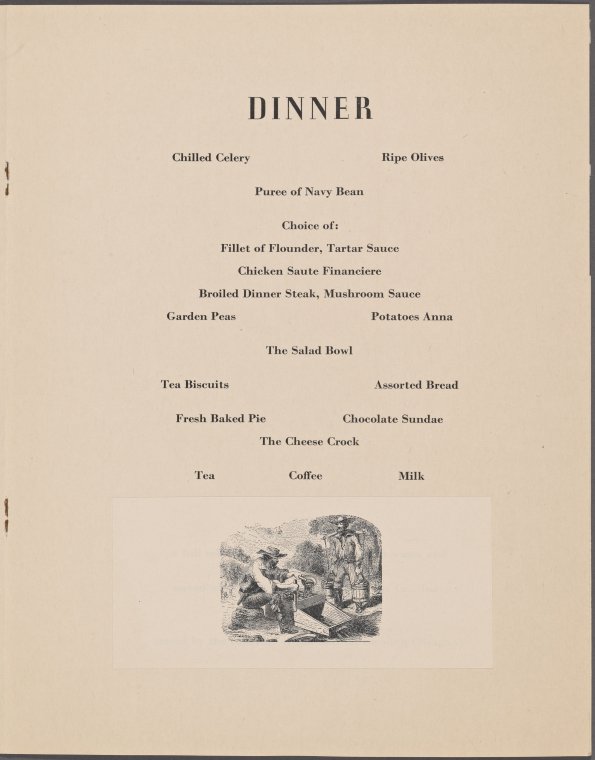 DINNER

Chilled Celery Ripe Olives

Puree of Navy Bean

Choice of:

Fillet of Flounder, Tartar Sauce

Chicken Saute Financiere

Broiled Dinner Steak, Mushroom Sauce

Garden Peas Potatoes Anna

The Salad Bowl

Tea Biscuits Assorted Bread

Fresh Baked Pie Chocolate Sundae

The Cheese Crock

Tea Coffee Milk